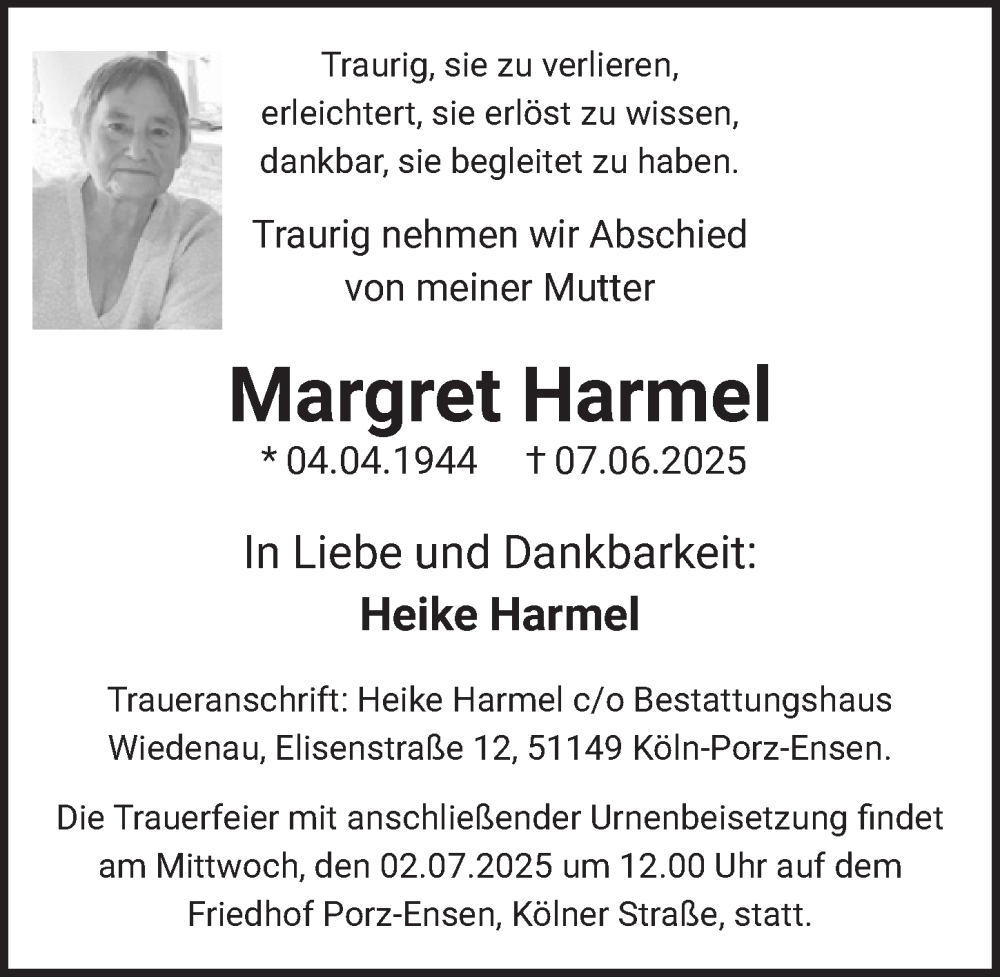 Traurig, sie zu verlieren,
erleichtert, sie erlöst zu wissen,
dankbar, sie begleitet zu haben.

Traurig nehmen wir Abschied
von meiner Mutter

Margret Harmel

* 04.04.1944 † 07.06.2025

In Liebe und Dankbarkeit:
Heike Harmel

Traueranschrift: Heike Harmel c/o Bestattungshaus Wiedenau, Elisenstraße 12, 51149 Köln-Porz-Ensen.

Die Trauerfeier mit anschließender Urnenbeisetzung findet am Mittwoch, den 02.07.2025 um 12.00 Uhr auf dem Friedhof Porz-Ensen, Kölner Straße, statt.